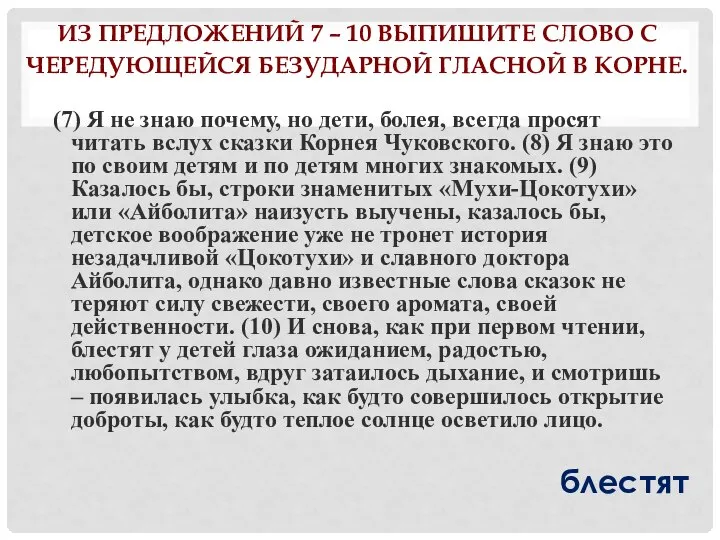 ИЗ ПРЕДЛОЖЕНИЙ 7 – 10 ВЫПИШИТЕ СЛОВО С ЧЕРЕДУЮЩЕЙСЯ БЕЗУДАРНОЙ ГЛАСНОЙ В КОРНЕ.

(7) Я не знаю почему, но дети, болея, всегда просят читать вслух сказки Корнея Чуковского. (8) Я знаю это по своим детям и по детям многих знакомых. (9) Казалось бы, строки знаменитых «Мухи-Цокотухи» или «Айболита» наизусть выучены, казалось бы, детское воображение уже не тронет история незадачливой «Цокотухи» и славного доктора Айболита, однако давно известные слова сказок не теряют силу свежести, своего аромата, своей действенности. (10) И снова, как при первом чтении, блестят у детей глаза ожиданием, радостью, любопытством, вдруг затаилось дыхание, и смотришь – появилась улыбка, как будто совершилось открытие доброты, как будто теплое солнце осветило лицо.

блестят